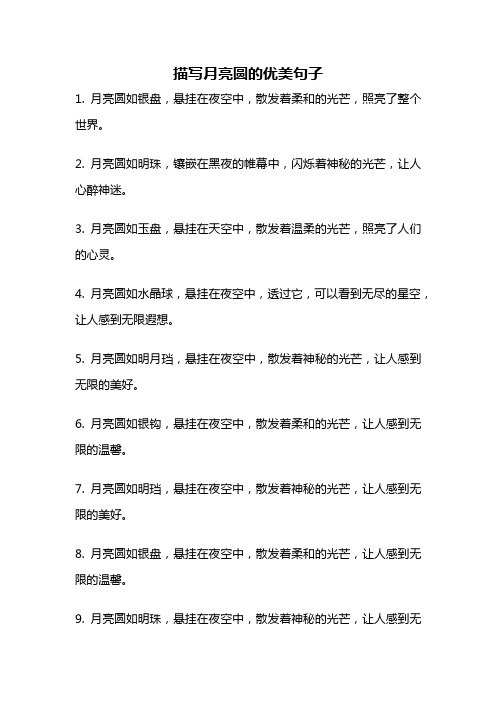 描写月亮圆的优美句子

1. 月亮圆如银盘，悬挂在夜空中，散发着柔和的光芒，照亮了整个世界。

2. 月亮圆如明珠，镶嵌在黑夜的帷幕中，闪烁着神秘的光芒，让人心醉神迷。

3. 月亮圆如玉盘，悬挂在天空中，散发着温柔的光芒，照亮了人们的心灵。

4. 月亮圆如水晶球，悬挂在夜空中，透过它，可以看到无尽的星空，让人感到无限遐想。

5. 月亮圆如明月珰，悬挂在夜空中，散发着神秘的光芒，让人感到无限的美好。

6. 月亮圆如银钩，悬挂在夜空中，散发着柔和的光芒，让人感到无限的温馨。

7. 月亮圆如明珰，悬挂在夜空中，散发着神秘的光芒，让人感到无限的美好。

8. 月亮圆如银盘，悬挂在夜空中，散发着柔和的光芒，让人感到无限的温馨。

9. 月亮圆如明珠，悬挂在夜空中，散发着神秘的光芒，让人感到无